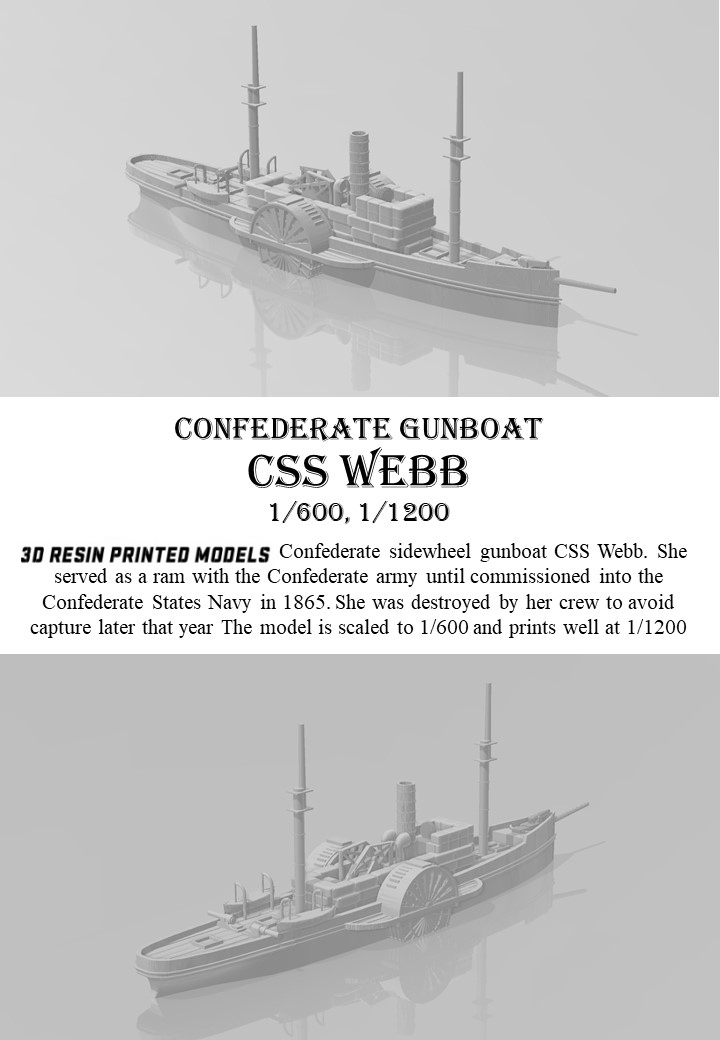 CONFEDERATE GUNBOAT
CSS WEBB
1/600, 1/1200

3D RESIN PRINTED MODELS Confederate sidewheel gunboat CSS Webb. She served as a ram with the Confederate army until commissioned into the Confederate States Navy in 1865. She was destroyed by her crew to avoid capture later that year The model is scaled to 1/600 and prints well at 1/1200